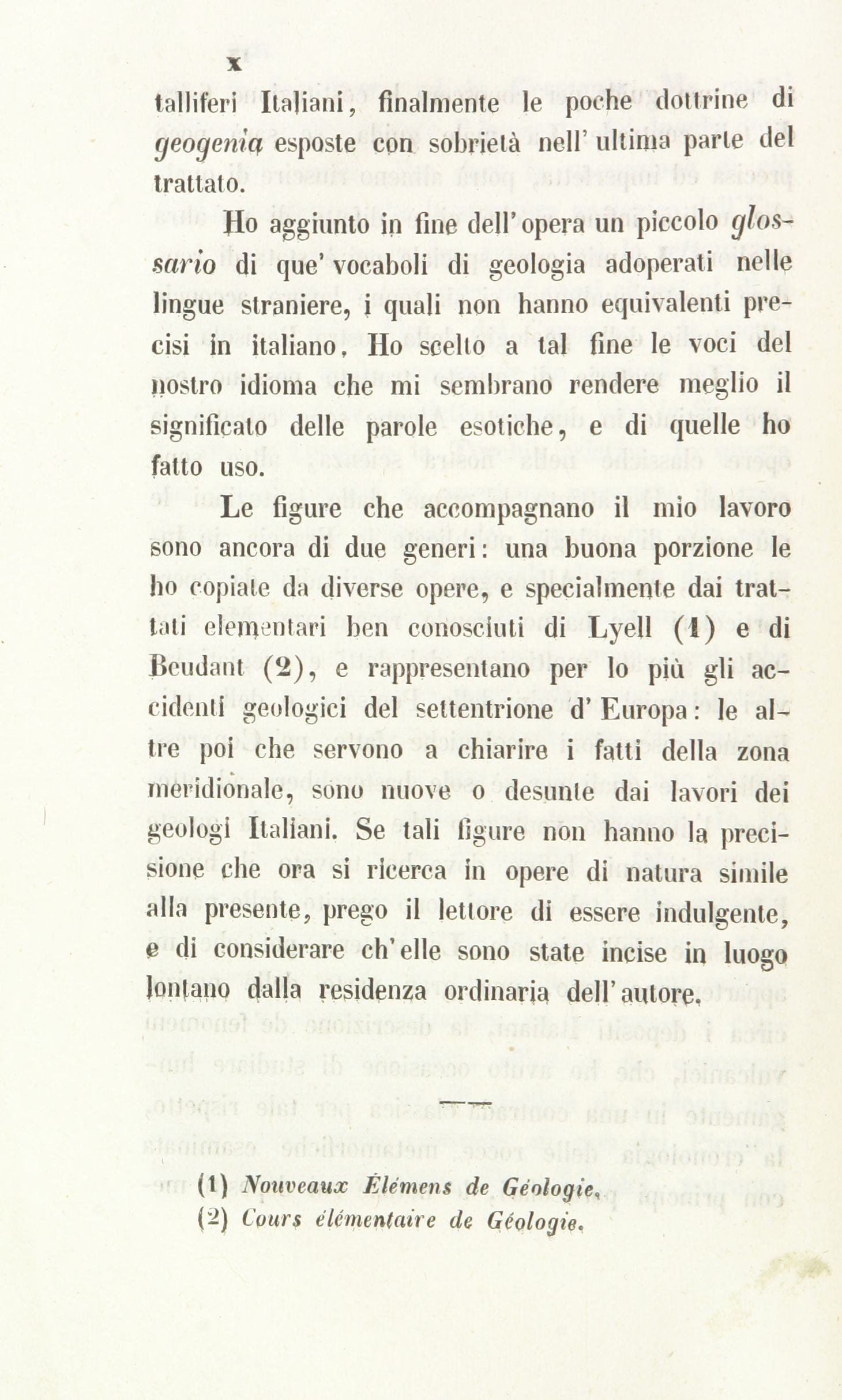 x

talliferi Italiani, finalmente le poche dottrine di geogenia esposte con sobrietà nell' ultima parte del trattato.

Ho aggiunto in fine dell' opera un piccolo glossario di que' vocaboli di geologia adoperati nelle lingue straniere, i quali non hanno equivalenti precisi in italiano. Ho scelto a tal fine le voci del nostro idioma che mi sembrano rendere meglio il significato delle parole esotiche, e di quelle ho fatto uso.

Le figure che accompagnano il mio lavoro sono ancora di due generi: una buona porzione le ho copiate da diverse opere, e specialmente dai trattati elementari ben conosciuti di Lyell (1) e di Beudant (2), e rappresentano per lo più gli accidenti geologici del settentrione d' Europa: le altre poi che servono a chiarire i fatti della zona meridionale, sono nuove o desunte dai lavori dei geologi Italiani. Se tali figure non hanno la precisione che ora si ricerca in opere di natura simile alla presente, prego il lettore di essere indulgente, e di considerare ch' elle sono state incise in luogo lontano dalla residenza ordinaria dell' autore.

(1) Nouveaux Élémens de Géologie.
(2) Cours élémentaire de Géologie.